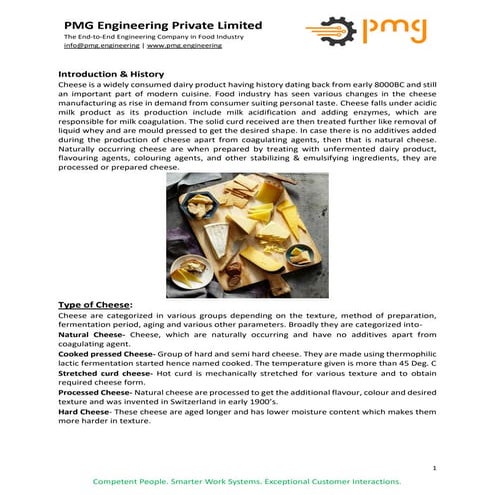 PMG Engineering Private Limited
The End-to-End Engineering Company in Food Industry
info@pmg.engineering | www.pmg.engineering

pmg

Introduction & History
Cheese is a widely consumed dairy product having history dating back from early 8000BC and still an important part of modern cuisine. Food industry has seen various changes in the cheese manufacturing as rise in demand from consumer suiting personal taste. Cheese falls under acidic milk product as its production include milk acidification and adding enzymes, which are responsible for milk coagulation. The solid curd received are then treated further like removal of liquid whey and are mould pressed to get the desired shape. In case there is no additives added during the production of cheese apart from coagulating agents, then that is natural cheese. Naturally occurring cheese are when prepared by treating with unfermented dairy product, flavouring agents, colouring agents, and other stabilizing & emulsifying ingredients, they are processed or prepared cheese.

Type of Cheese:
Cheese are categorized in various groups depending on the texture, method of preparation, fermentation period, aging and various other parameters. Broadly they are categorized into-

Natural Cheese- Cheese, which are naturally occurring and have no additives apart from coagulating agent.

Cooked pressed Cheese- Group of hard and semi hard cheese. They are made using thermophilic lactic fermentation started hence named cooked. The temperature given is more than 45 Deg. C

Stretched curd cheese- Hot curd is mechanically stretched for various texture and to obtain required cheese form.

Processed Cheese- Natural cheese are processed to get the additional flavour, colour and desired texture and was invented in Switzerland in early 1900's.

Hard Cheese- These cheese are aged longer and has lower moisture content which makes them more harder in texture.

1

Competent People. Smarter Work Systems. Exceptional Customer Interactions.